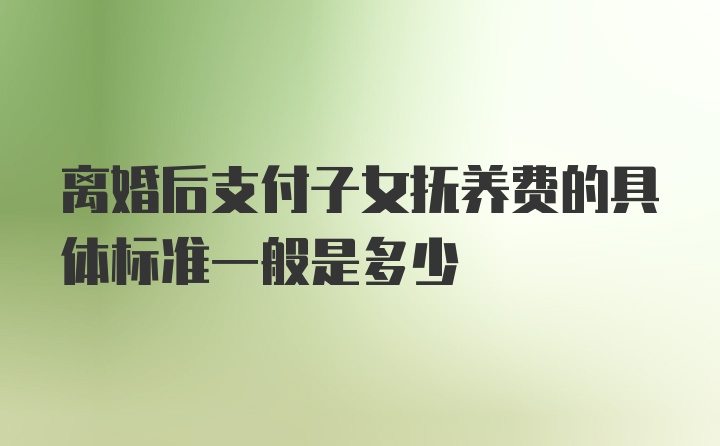 离婚后支付子女抚养费的具体标准一般是多少